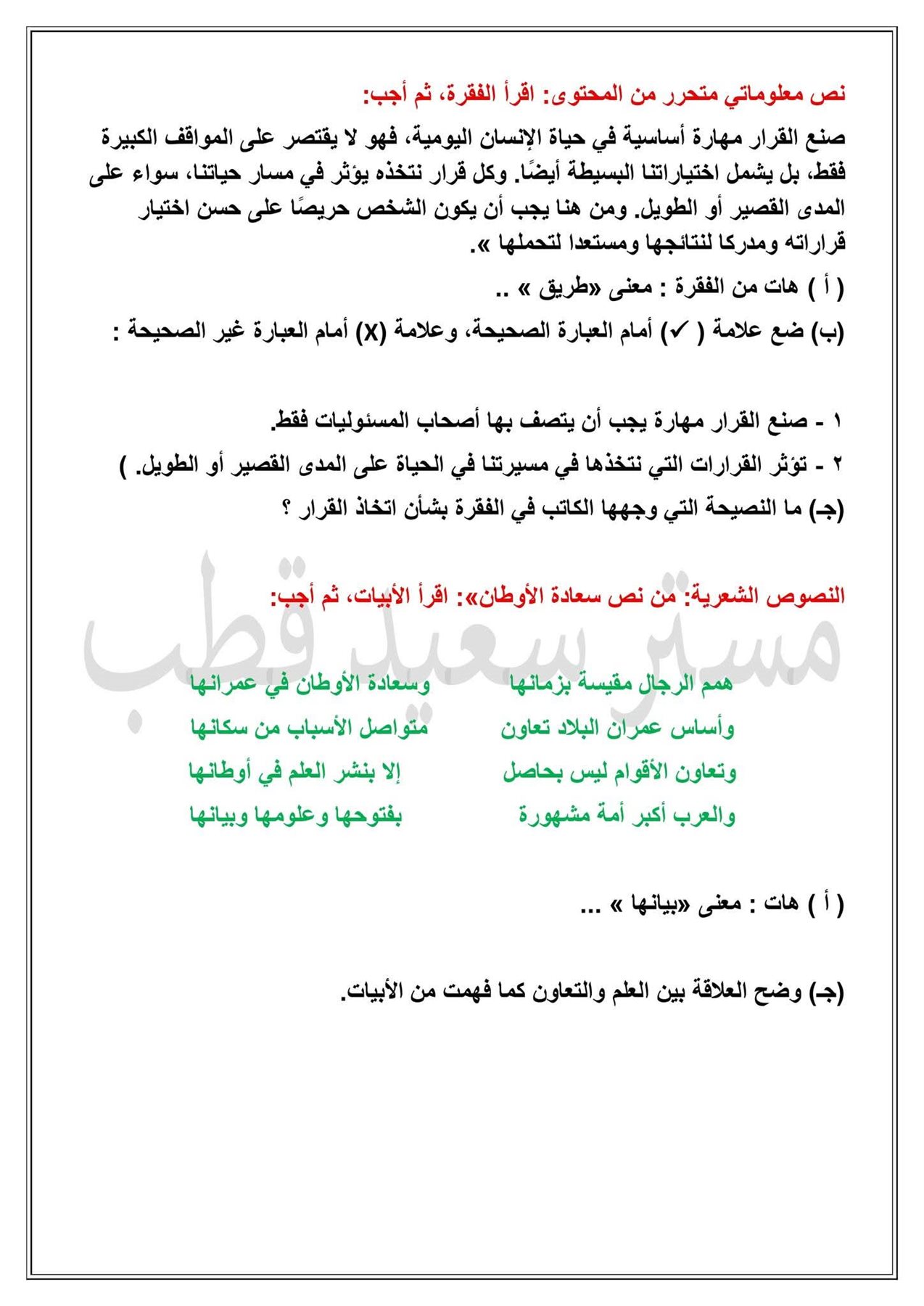 نص معلوماتي متحرر من المحتوى: اقرأ الفقرة، ثم أجب:

صنع القرار مهارة أساسية في حياة الإنسان اليومية، فهو لا يقتصر على المواقف الكبيرة فقط، بل يشمل اختياراتنا البسيطة أيضًا. وكل قرار نتخذه يؤثر في مسار حياتنا، سواء على المدى القصير أو الطويل. ومن هنا يجب أن يكون الشخص حريصًا على حسن اختيار قراراته ومدركا لنتائجها ومستعدا لتحملها ».

( أ ) هات من الفقرة : معنى «طريق » ..

(ب) ضع علامة ( ✓) أمام العبارة الصحيحة، وعلامة (X) أمام العبارة غير الصحيحة :

١ - صنع القرار مهارة يجب أن يتصف بها أصحاب المسئوليات فقط.

٢ - تؤثر القرارات التي نتخذها في مسيرتنا في الحياة على المدى القصير أو الطويل. )

(جـ) ما النصيحة التي وجهها الكاتب في الفقرة بشأن اتخاذ القرار ؟

النصوص الشعرية: من نص سعادة الأوطان»: اقرأ الأبيات، ثم أجب:

مستر سعيد قطب

همم الرجال مقيسة بزمانها
وسعادة الأوطان في عمرانها

وأساس عمران البلاد تعاون
متواصل الأسباب من سكانها

وتعاون الأقوام ليس بحاصل
إلا بنشر العلم في أوطانها

والعرب أكبر أمة مشهورة
بفتوحها وعلومها وبيانها

( أ ) هات : معنى «بيانها » ...

(جـ) وضح العلاقة بين العلم والتعاون كما فهمت من الأبيات.